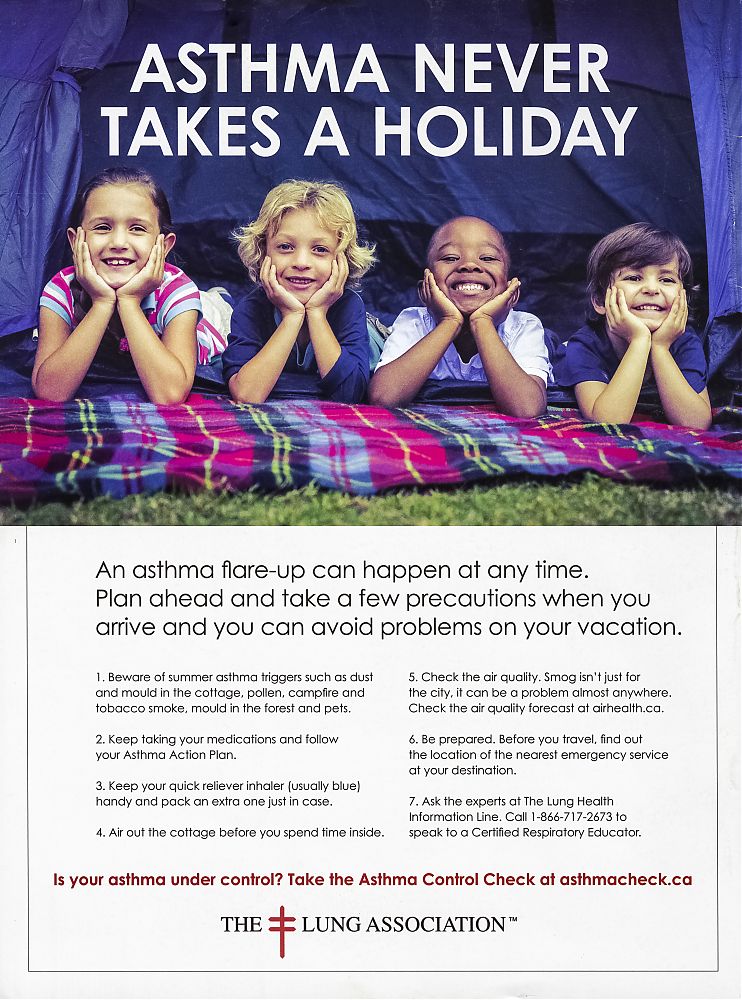 ASTHMA NEVER
TAKES A HOLIDAY

An asthma flare-up can happen at any time. Plan ahead and take a few precautions when you arrive and you can avoid problems on your vacation.

1. Beware of summer asthma triggers such as dust and mould in the cottage, pollen, campfire and tobacco smoke, mould in the forest and pets.

2. Keep taking your medications and follow your Asthma Action Plan.

3. Keep your quick reliever inhaler (usually blue) handy and pack an extra one just in case.

4. Air out the cottage before you spend time inside.

5. Check the air quality. Smog isn't just for the city, it can be a problem almost anywhere. Check the air quality forecast at airhealth.ca.

6. Be prepared. Before you travel, find out the location of the nearest emergency service at your destination.

7. Ask the experts at The Lung Health Information Line. Call 1-866-717-2673 to speak to a Certified Respiratory Educator.

Is your asthma under control? Take the Asthma Control Check at asthmacheck.ca

THE LUNG ASSOCIATION™